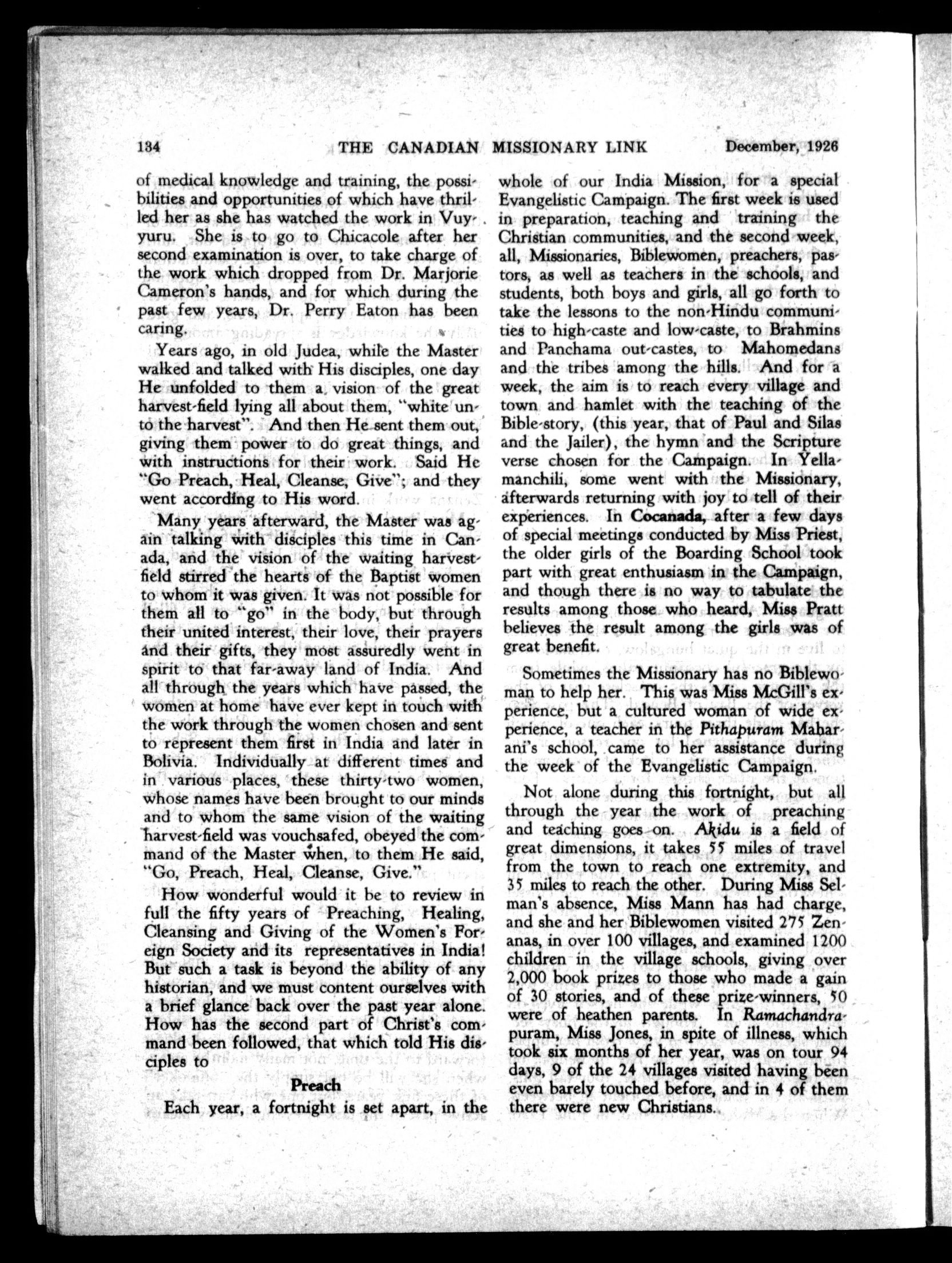 134 THE CANADIAN MISSIONARY LINK December, 1926

of medical knowledge and training, the possibilities and opportunities of which have thrilled her as she has watched the work in Vuyyuru. She is to go to Chicacole after her second examination is over, to take charge of the work which dropped from Dr. Marjorie Cameron's hands, and for which during the past few years, Dr. Perry Eaton has been caring.

Years ago, in old Judea, while the Master walked and talked with His disciples, one day He unfolded to them a vision of the great harvest-field lying all about them, "white unto the harvest". And then He sent them out, giving them power to do great things, and with instructions for their work. Said He "Go Preach, Heal, Cleanse, Give"; and they went according to His word.

Many years afterward, the Master was again talking with disciples this time in Canada, and the vision of the waiting harvest-field stirred the hearts of the Baptist women to whom it was given. It was not possible for them all to "go" in the body, but through their united interest, their love, their prayers and their gifts, they most assuredly went in spirit to that far-away land of India. And all through the years which have passed, the women at home have ever kept in touch with the work through the women chosen and sent to represent them first in India and later in Bolivia. Individually at different times and in various places, these thirty-two women, whose names have been brought to our minds and to whom the same vision of the waiting harvest-field was vouchsafed, obeyed the command of the Master when, to them He said, "Go, Preach, Heal, Cleanse, Give."

How wonderful would it be to review in full the fifty years of Preaching, Healing, Cleansing and Giving of the Women's Foreign Society and its representatives in India! But such a task is beyond the ability of any historian, and we must content ourselves with a brief glance back over the past year alone. How has the second part of Christ's command been followed, that which told His disciples to

Preach

Each year, a fortnight is set apart, in the whole of our India Mission, for a special Evangelistic Campaign. The first week is used in preparation, teaching and training the Christian communities, and the second week, all, Missionaries, Biblewomen, preachers, pastors, as well as teachers in the schools, and students, both boys and girls, all go forth to take the lessons to the non-Hindu communities to high-caste and low-caste, to Brahmins and Panchama out-castes, to Mahomedans and the tribes among the hills. And for a week, the aim is to reach every village and town and hamlet with the teaching of the Bible-story, (this year, that of Paul and Silas and the Jailer), the hymn and the Scripture verse chosen for the Campaign. In Yellamanchili, some went with the Missionary, afterwards returning with joy to tell of their experiences. In Cocanada, after a few days of special meetings conducted by Miss Priest, the older girls of the Boarding School took part with great enthusiasm in the Campaign, and though there is no way to tabulate the results among those who heard, Miss Pratt believes the result among the girls was of great benefit.

Sometimes the Missionary has no Biblewoman to help her. This was Miss McGill's experience, but a cultured woman of wide experience, a teacher in the Pithapuram Maharani's school, came to her assistance during the week of the Evangelistic Campaign.

Not alone during this fortnight, but all through the year the work of preaching and teaching goes on. Akidu is a field of great dimensions, it takes 55 miles of travel from the town to reach one extremity, and 35 miles to reach the other. During Miss Selman's absence, Miss Mann has had charge, and she and her Biblewomen visited 275 Zenanas, in over 100 villages, and examined 1200 children in the village schools, giving over 2,000 book prizes to those who made a gain of 30 stories, and of these prize-winners, 50 were of heathen parents. In Ramachandrapuram, Miss Jones, in spite of illness, which took six months of her year, was on tour 94 days, 9 of the 24 villages visited having been even barely touched before, and in 4 of them there were new Christians.